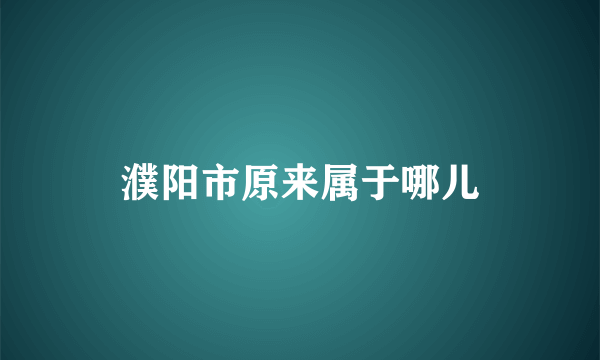 濮阳市原来属于哪儿